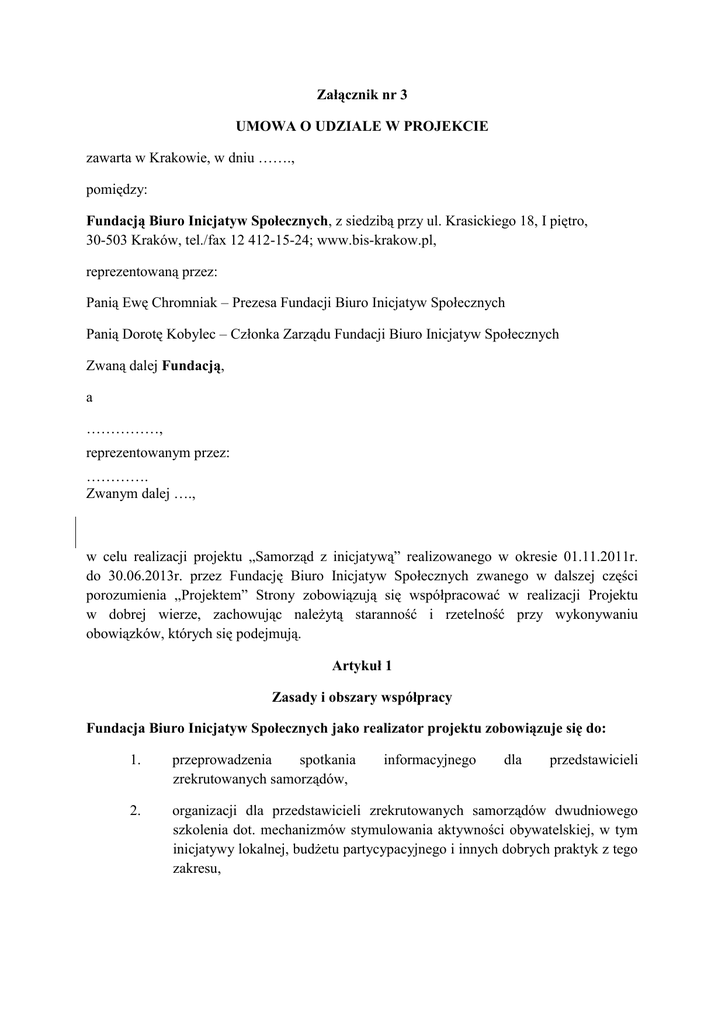 Załącznik nr 3

UMOWA O UDZIALE W PROJEKCIE

zawarta w Krakowie, w dniu …….,

pomiędzy:

Fundacją Biuro Inicjatyw Społecznych, z siedzibą przy ul. Krasickiego 18, I piętro, 30-503 Kraków, tel./fax 12 412-15-24; www.bis-krakow.pl,

reprezentowaną przez:

Panią Ewę Chromniak – Prezesa Fundacji Biuro Inicjatyw Społecznych

Panią Dorotę Kobylec – Członka Zarządu Fundacji Biuro Inicjatyw Społecznych

Zwaną dalej Fundacją,

a

……………,

reprezentowanym przez:

………….
Zwanym dalej ….,

w celu realizacji projektu „Samorząd z inicjatywą” realizowanego w okresie 01.11.2011r. do 30.06.2013r. przez Fundację Biuro Inicjatyw Społecznych zwanego w dalszej części porozumienia „Projektem” Strony zobowiązują się współpracować w realizacji Projektu w dobrej wierze, zachowując należytą staranność i rzetelność przy wykonywaniu obowiązków, których się podejmują.

Artykuł 1

Zasady i obszary współpracy

Fundacja Biuro Inicjatyw Społecznych jako realizator projektu zobowiązuje się do:

1. przeprowadzenia spotkania informacyjnego dla przedstawicieli zrekrutowanych samorządów,

2. organizacji dla przedstawicieli zrekrutowanych samorządów dwudniowego szkolenia dot. mechanizmów stymulowania aktywności obywatelskiej, w tym inicjatywy lokalnej, budżetu partycypacyjnego i innych dobrych praktyk z tego zakresu,